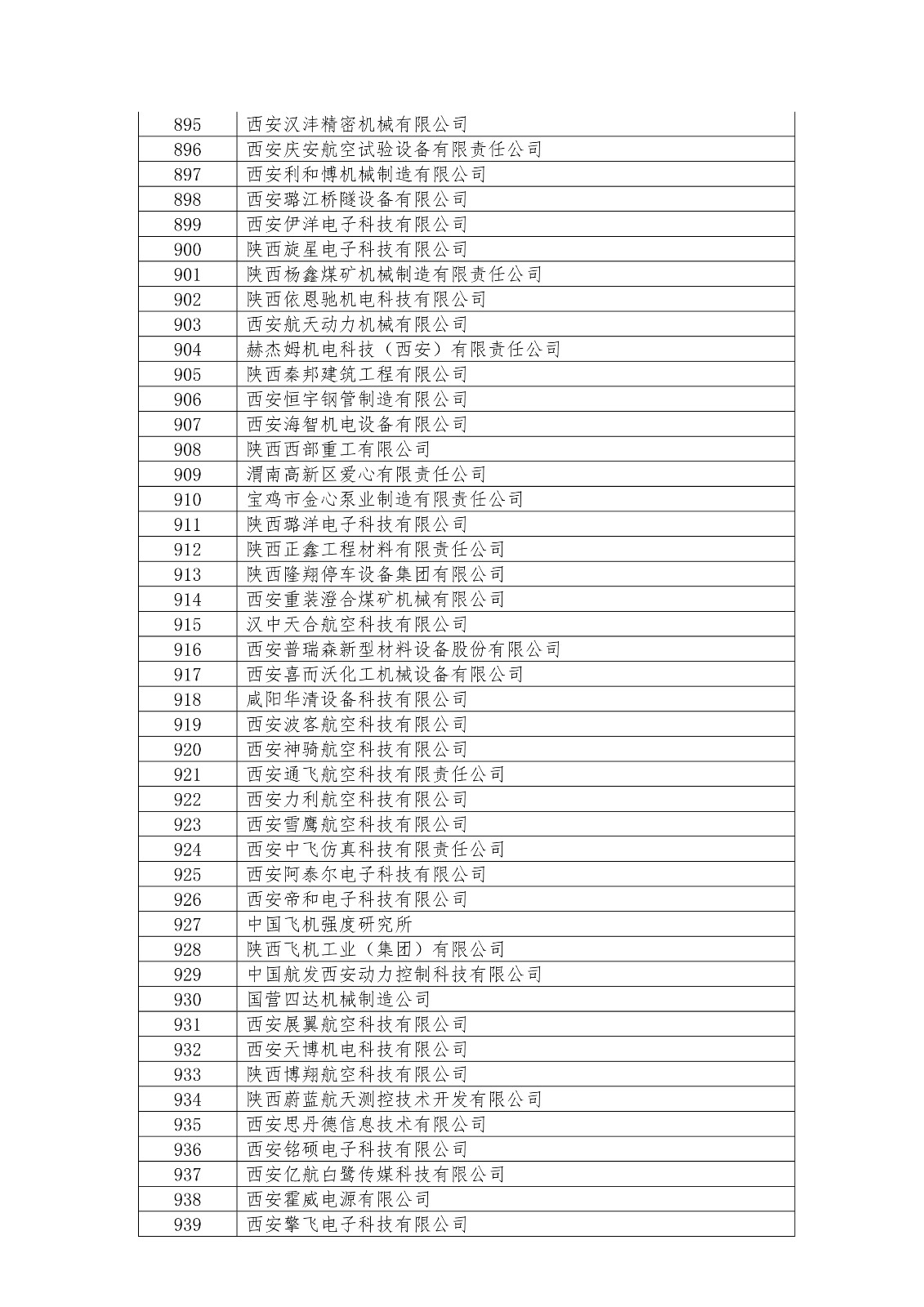 | 895 | 西安汉沣精密机械有限公司 |
|---|---|
| 896 | 西安庆安航空试验设备有限责任公司 |
| 897 | 西安利和博机械制造有限公司 |
| 898 | 西安璐江桥隧设备有限公司 |
| 899 | 西安伊洋电子科技有限公司 |
| 900 | 陕西旋星电子科技有限公司 |
| 901 | 陕西杨鑫煤矿机械制造有限责任公司 |
| 902 | 陕西依恩驰机电科技有限公司 |
| 903 | 西安航天动力机械有限公司 |
| 904 | 赫杰姆机电科技（西安）有限责任公司 |
| 905 | 陕西秦邦建筑工程有限公司 |
| 906 | 西安恒宇钢管制造有限公司 |
| 907 | 西安海智机电设备有限公司 |
| 908 | 陕西西部重工有限公司 |
| 909 | 渭南高新区爱心有限责任公司 |
| 910 | 宝鸡市金心泵业制造有限责任公司 |
| 911 | 陕西璐洋电子科技有限公司 |
| 912 | 陕西正鑫工程材料有限责任公司 |
| 913 | 陕西隆翔停车设备集团有限公司 |
| 914 | 西安重装澄合煤矿机械有限公司 |
| 915 | 汉中天合航空科技有限公司 |
| 916 | 西安普瑞森新型材料设备股份有限公司 |
| 917 | 西安喜而沃化工机械设备有限公司 |
| 918 | 咸阳华清设备科技有限公司 |
| 919 | 西安波客航空科技有限公司 |
| 920 | 西安神骑航空科技有限公司 |
| 921 | 西安通飞航空科技有限责任公司 |
| 922 | 西安力利航空科技有限公司 |
| 923 | 西安雪鹰航空科技有限公司 |
| 924 | 西安中飞仿真科技有限责任公司 |
| 925 | 西安阿泰尔电子科技有限公司 |
| 926 | 西安帝和电子科技有限公司 |
| 927 | 中国飞机强度研究所 |
| 928 | 陕西飞机工业（集团）有限公司 |
| 929 | 中国航发西安动力控制科技有限公司 |
| 930 | 国营四达机械制造公司 |
| 931 | 西安展翼航空科技有限公司 |
| 932 | 西安天博机电科技有限公司 |
| 933 | 陕西博翔航空科技有限公司 |
| 934 | 陕西蔚蓝航天测控技术开发有限公司 |
| 935 | 西安思丹德信息技术有限公司 |
| 936 | 西安铭硕电子科技有限公司 |
| 937 | 西安亿航白鹭传媒科技有限公司 |
| 938 | 西安霍威电源有限公司 |
| 939 | 西安擎飞电子科技有限公司 |